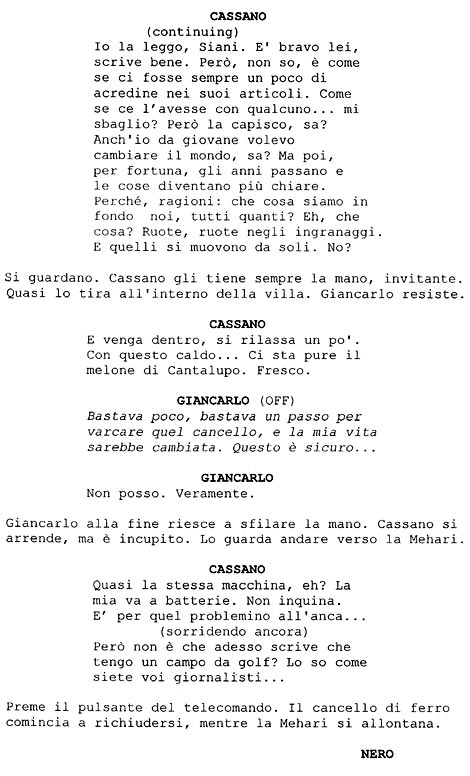 CASSANO
(continuing)
Io la leggo, Siani. E' bravo lei, scrive bene. Però, non so, è come se ci fosse sempre un poco di acredine nei suoi articoli. Come se ce l'avesse con qualcuno... mi sbaglio? Però la capisco, sa? Anch'io da giovane volevo cambiare il mondo, sa? Ma poi, per fortuna, gli anni passano e le cose diventano più chiare. Perché, ragioni: che cosa siamo in fondo noi, tutti quanti? Eh, che cosa? Ruote, ruote negli ingranaggi. E quelli si muovono da soli. No?

Si guardano. Cassano gli tiene sempre la mano, invitante. Quasi lo tira all'interno della villa. Giancarlo resiste.

CASSANO
E venga dentro, si rilassa un po'. Con questo caldo... Ci sta pure il melone di Cantalupo. Fresco.

GIANCARLO (OFF)
Bastava poco, bastava un passo per varcare quel cancello, e la mia vita sarebbe cambiata. Questo è sicuro...

GIANCARLO
Non posso. Veramente.

Giancarlo alla fine riesce a sfilare la mano. Cassano si arrende, ma è incupito. Lo guarda andare verso la Mehari.

CASSANO
Quasi la stessa macchina, eh? La mia va a batterie. Non inquina. E' per quel problemino all'anca...
(sorridendo ancora)
Però non è che adesso scrive che tengo un campo da golf? Lo so come siete voi giornalisti...

Preme il pulsante del telecomando. Il cancello di ferro comincia a richiudersi, mentre la Mehari si allontana.

NERO